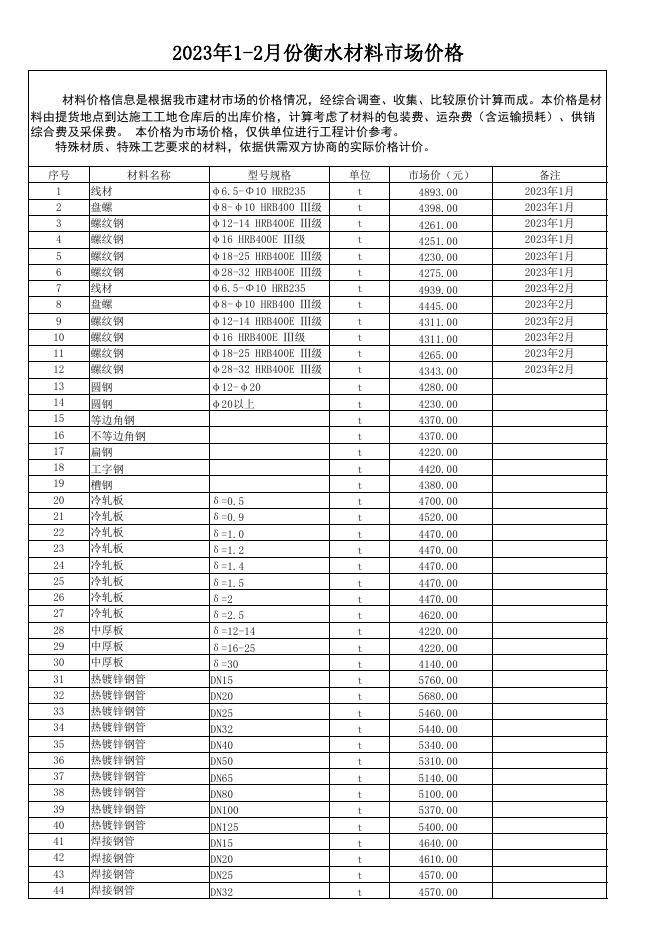 2023年1-2月份衡水材料市场价格

材料价格信息是根据我市建材市场的价格情况，经综合调查、收集、比较原价计算而成。本价格是材料由提货地点到达施工工地仓库后的出库价格，计算考虑了材料的包装费、运杂费（含运输损耗）、供销综合费及采保费。 本价格为市场价格，仅供单位进行工程计价参考。
特殊材质、特殊工艺要求的材料，依据供需双方协商的实际价格计价。

| 序号 | 材料名称 | 型号规格 | 单位 | 市场价（元） | 备注 |
|---|---|---|---|---|---|
| 1 | 线材 | Φ6.5-Φ10 HRB235 | t | 4893.00 | 2023年1月 |
| 2 | 盘螺 | Φ8-Φ10 HRB400 Ⅲ级 | t | 4398.00 | 2023年1月 |
| 3 | 螺纹钢 | Φ12-14 HRB400E Ⅲ级 | t | 4261.00 | 2023年1月 |
| 4 | 螺纹钢 | Φ16 HRB400E Ⅲ级 | t | 4251.00 | 2023年1月 |
| 5 | 螺纹钢 | Φ18-25 HRB400E Ⅲ级 | t | 4230.00 | 2023年1月 |
| 6 | 螺纹钢 | Φ28-32 HRB400E Ⅲ级 | t | 4275.00 | 2023年1月 |
| 7 | 线材 | Φ6.5-Φ10 HRB235 | t | 4939.00 | 2023年2月 |
| 8 | 盘螺 | Φ8-Φ10 HRB400 Ⅲ级 | t | 4445.00 | 2023年2月 |
| 9 | 螺纹钢 | Φ12-14 HRB400E Ⅲ级 | t | 4311.00 | 2023年2月 |
| 10 | 螺纹钢 | Φ16 HRB400E Ⅲ级 | t | 4311.00 | 2023年2月 |
| 11 | 螺纹钢 | Φ18-25 HRB400E Ⅲ级 | t | 4265.00 | 2023年2月 |
| 12 | 螺纹钢 | Φ28-32 HRB400E Ⅲ级 | t | 4343.00 | 2023年2月 |
| 13 | 圆钢 | Φ12-Φ20 | t | 4280.00 | |
| 14 | 圆钢 | Φ20以上 | t | 4230.00 | |
| 15 | 等边角钢 | | t | 4370.00 | |
| 16 | 不等边角钢 | | t | 4370.00 | |
| 17 | 扁钢 | | t | 4220.00 | |
| 18 | 工字钢 | | t | 4420.00 | |
| 19 | 槽钢 | | t | 4380.00 | |
| 20 | 冷轧板 | δ=0.5 | t | 4700.00 | |
| 21 | 冷轧板 | δ=0.9 | t | 4520.00 | |
| 22 | 冷轧板 | δ=1.0 | t | 4470.00 | |
| 23 | 冷轧板 | δ=1.2 | t | 4470.00 | |
| 24 | 冷轧板 | δ=1.4 | t | 4470.00 | |
| 25 | 冷轧板 | δ=1.5 | t | 4470.00 | |
| 26 | 冷轧板 | δ=2 | t | 4470.00 | |
| 27 | 冷轧板 | δ=2.5 | t | 4620.00 | |
| 28 | 中厚板 | δ=12-14 | t | 4220.00 | |
| 29 | 中厚板 | δ=16-25 | t | 4220.00 | |
| 30 | 中厚板 | δ=30 | t | 4140.00 | |
| 31 | 热镀锌钢管 | DN15 | t | 5760.00 | |
| 32 | 热镀锌钢管 | DN20 | t | 5680.00 | |
| 33 | 热镀锌钢管 | DN25 | t | 5460.00 | |
| 34 | 热镀锌钢管 | DN32 | t | 5440.00 | |
| 35 | 热镀锌钢管 | DN40 | t | 5340.00 | |
| 36 | 热镀锌钢管 | DN50 | t | 5310.00 | |
| 37 | 热镀锌钢管 | DN65 | t | 5140.00 | |
| 38 | 热镀锌钢管 | DN80 | t | 5100.00 | |
| 39 | 热镀锌钢管 | DN100 | t | 5370.00 | |
| 40 | 热镀锌钢管 | DN125 | t | 5400.00 | |
| 41 | 焊接钢管 | DN15 | t | 4640.00 | |
| 42 | 焊接钢管 | DN20 | t | 4610.00 | |
| 43 | 焊接钢管 | DN25 | t | 4570.00 | |
| 44 | 焊接钢管 | DN32 | t | 4570.00 | |